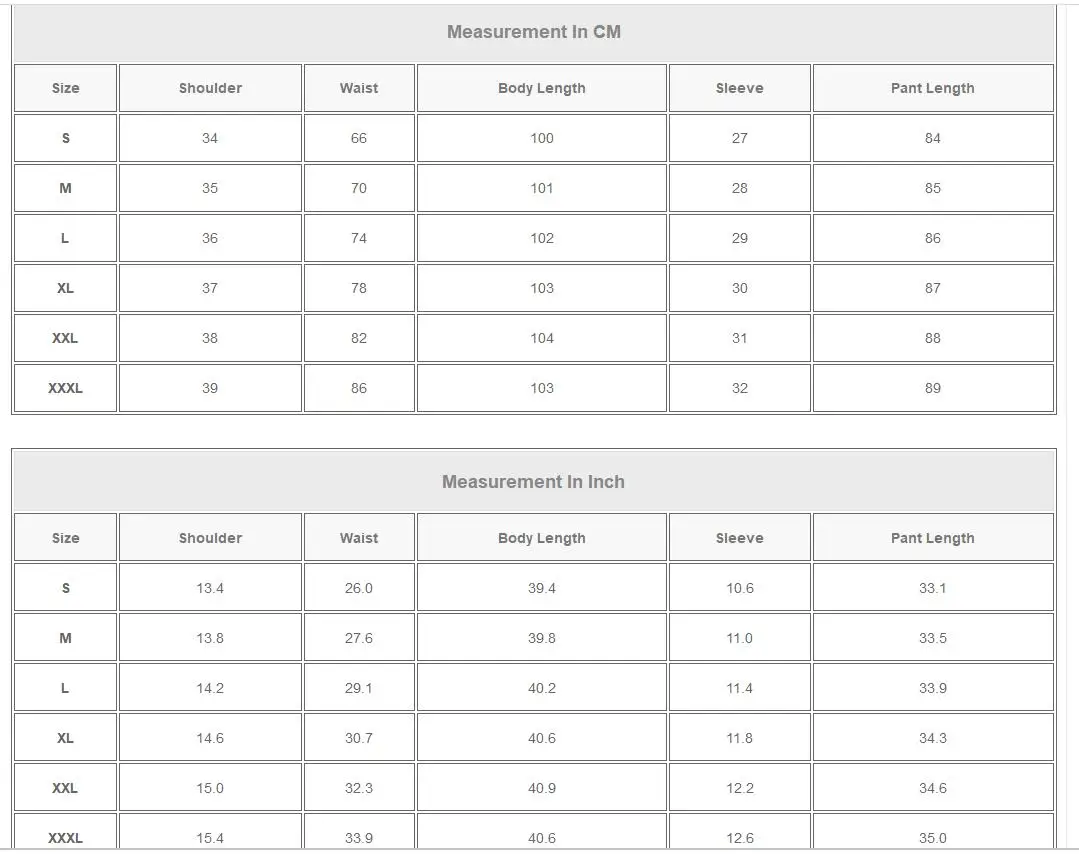 Measurement In CM

| Size | Shoulder | Waist | Body Length | Sleeve | Pant Length |
|---|---|---|---|---|---|
| S | 34 | 66 | 100 | 27 | 84 |
| M | 35 | 70 | 101 | 28 | 85 |
| L | 36 | 74 | 102 | 29 | 86 |
| XL | 37 | 78 | 103 | 30 | 87 |
| XXL | 38 | 82 | 104 | 31 | 88 |
| XXXL | 39 | 86 | 103 | 32 | 89 |

Measurement In Inch

| Size | Shoulder | Waist | Body Length | Sleeve | Pant Length |
|---|---|---|---|---|---|
| S | 13.4 | 26.0 | 39.4 | 10.6 | 33.1 |
| M | 13.8 | 27.6 | 39.8 | 11.0 | 33.5 |
| L | 14.2 | 29.1 | 40.2 | 11.4 | 33.9 |
| XL | 14.6 | 30.7 | 40.6 | 11.8 | 34.3 |
| XXL | 15.0 | 32.3 | 40.9 | 12.2 | 34.6 |
| XXXL | 15.4 | 33.9 | 40.6 | 12.6 | 35.0 |